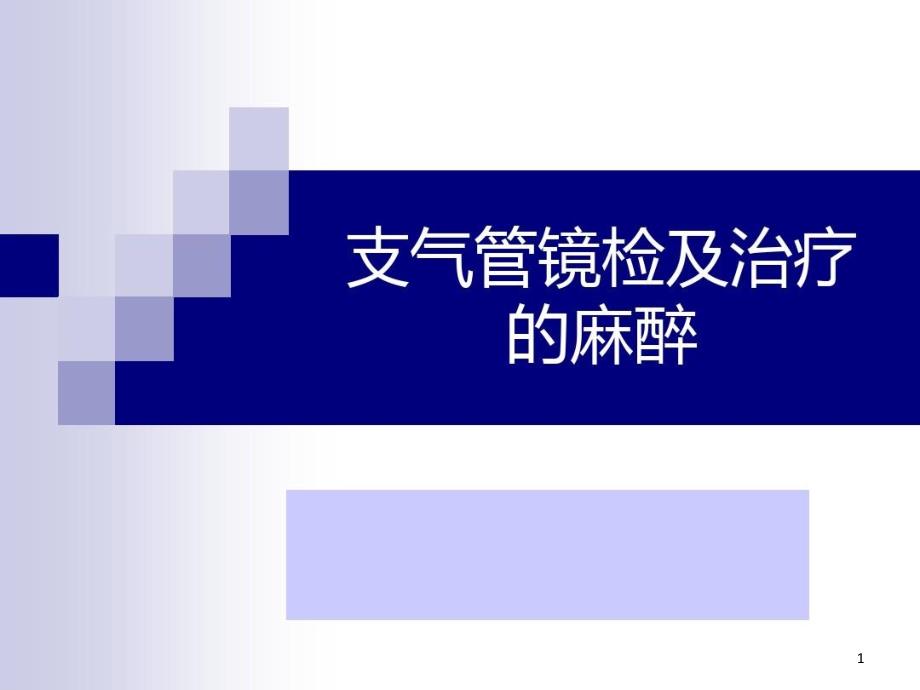 支气管镜检及治疗的麻醉

1